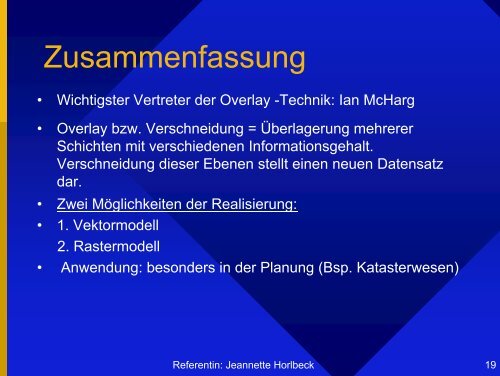 Zusammenfassung

• Wichtigster Vertreter der Overlay -Technik: Ian McHarg

• Overlay bzw. Verschneidung = Überlagerung mehrerer Schichten mit verschiedenen Informationsgehalt. Verschneidung dieser Ebenen stellt einen neuen Datensatz dar.

• Zwei Möglichkeiten der Realisierung:

• 1. Vektormodell
2. Rastermodell

• Anwendung: besonders in der Planung (Bsp. Katasterwesen)

Referentin: Jeannette Horlbeck

19